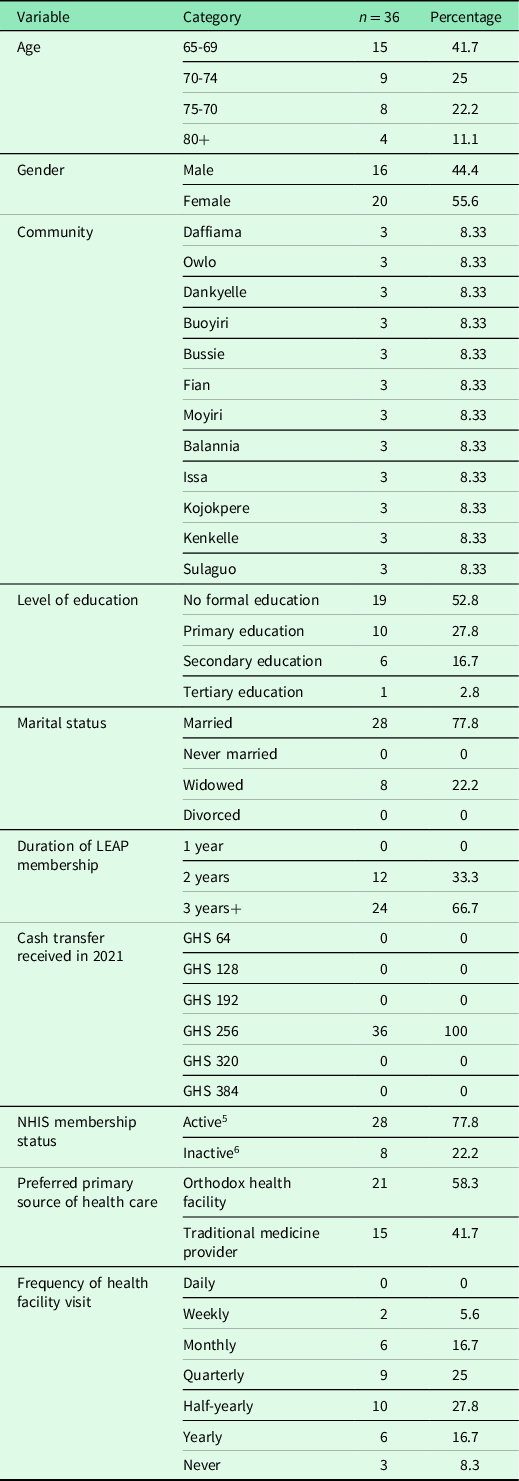 | Variable | Category | $n = 36$ | Percentage |
|---|---|---|---|
| Age | 65-69 | 15 | 41.7 |
| | 70-74 | 9 | 25 |
| | 75-70 | 8 | 22.2 |
| | 80+ | 4 | 11.1 |
| Gender | Male | 16 | 44.4 |
| | Female | 20 | 55.6 |
| Community | Daffiama | 3 | 8.33 |
| | Owlo | 3 | 8.33 |
| | Dankyelle | 3 | 8.33 |
| | Buoyiri | 3 | 8.33 |
| | Bussie | 3 | 8.33 |
| | Fian | 3 | 8.33 |
| | Moyiri | 3 | 8.33 |
| | Balannia | 3 | 8.33 |
| | Issa | 3 | 8.33 |
| | Kojokpere | 3 | 8.33 |
| | Kenkelle | 3 | 8.33 |
| | Sulaguo | 3 | 8.33 |
| Level of education | No formal education | 19 | 52.8 |
| | Primary education | 10 | 27.8 |
| | Secondary education | 6 | 16.7 |
| | Tertiary education | 1 | 2.8 |
| Marital status | Married | 28 | 77.8 |
| | Never married | 0 | 0 |
| | Widowed | 8 | 22.2 |
| | Divorced | 0 | 0 |
| Duration of LEAP membership | 1 year | 0 | 0 |
| | 2 years | 12 | 33.3 |
| | 3 years+ | 24 | 66.7 |
| Cash transfer received in 2021 | GHS 64 | 0 | 0 |
| | GHS 128 | 0 | 0 |
| | GHS 192 | 0 | 0 |
| | GHS 256 | 36 | 100 |
| | GHS 320 | 0 | 0 |
| | GHS 384 | 0 | 0 |
| NHIS membership status | Active$^5$ | 28 | 77.8 |
| | Inactive$^6$ | 8 | 22.2 |
| Preferred primary source of health care | Orthodox health facility | 21 | 58.3 |
| | Traditional medicine provider | 15 | 41.7 |
| Frequency of health facility visit | Daily | 0 | 0 |
| | Weekly | 2 | 5.6 |
| | Monthly | 6 | 16.7 |
| | Quarterly | 9 | 25 |
| | Half-yearly | 10 | 27.8 |
| | Yearly | 6 | 16.7 |
| | Never | 3 | 8.3 |